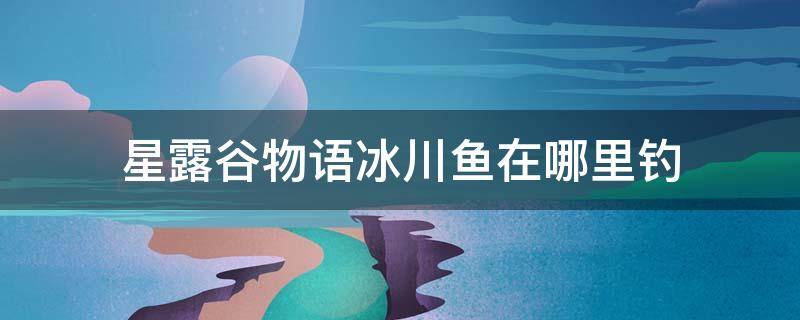 星露谷物语冰川鱼在哪里钓